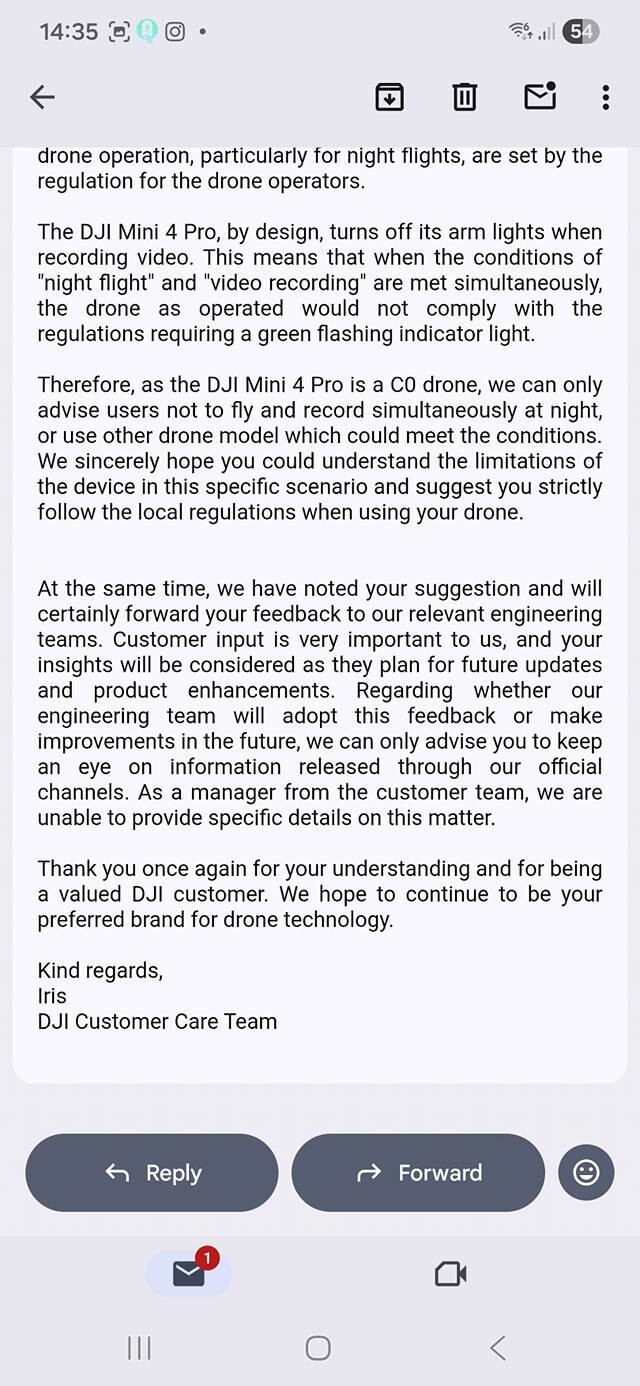 14:35 54

drone operation, particularly for night flights, are set by the regulation for the drone operators.

The DJI Mini 4 Pro, by design, turns off its arm lights when recording video. This means that when the conditions of "night flight" and "video recording" are met simultaneously, the drone as operated would not comply with the regulations requiring a green flashing indicator light.

Therefore, as the DJI Mini 4 Pro is a C0 drone, we can only advise users not to fly and record simultaneously at night, or use other drone model which could meet the conditions. We sincerely hope you could understand the limitations of the device in this specific scenario and suggest you strictly follow the local regulations when using your drone.

At the same time, we have noted your suggestion and will certainly forward your feedback to our relevant engineering teams. Customer input is very important to us, and your insights will be considered as they plan for future updates and product enhancements. Regarding whether our engineering team will adopt this feedback or make improvements in the future, we can only advise you to keep an eye on information released through our official channels. As a manager from the customer team, we are unable to provide specific details on this matter.

Thank you once again for your understanding and for being a valued DJI customer. We hope to continue to be your preferred brand for drone technology.

Kind regards,
Iris
DJI Customer Care Team

Reply
Forward
1